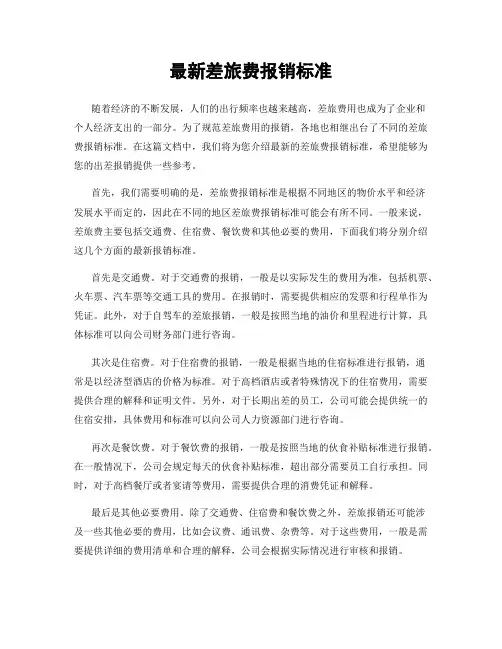 最新差旅费报销标准

随着经济的不断发展，人们的出行频率也越来越高，差旅费用也成为了企业和个人经济支出的一部分。为了规范差旅费用的报销，各地也相继出台了不同的差旅费报销标准。在这篇文档中，我们将为您介绍最新的差旅费报销标准，希望能够为您的出差报销提供一些参考。

首先，我们需要明确的是，差旅费报销标准是根据不同地区的物价水平和经济发展水平而定的，因此在不同的地区差旅费报销标准可能会有所不同。一般来说，差旅费主要包括交通费、住宿费、餐饮费和其他必要的费用，下面我们将分别介绍这几个方面的最新报销标准。

首先是交通费。对于交通费的报销，一般是以实际发生的费用为准，包括机票、火车票、汽车票等交通工具的费用。在报销时，需要提供相应的发票和行程单作为凭证。此外，对于自驾车的差旅报销，一般是按照当地的油价和里程进行计算，具体标准可以向公司财务部门进行咨询。

其次是住宿费。对于住宿费的报销，一般是根据当地的住宿标准进行报销，通常是以经济型酒店的价格为标准。对于高档酒店或者特殊情况下的住宿费用，需要提供合理的解释和证明文件。另外，对于长期出差的员工，公司可能会提供统一的住宿安排，具体费用和标准可以向公司人力资源部门进行咨询。

再次是餐饮费。对于餐饮费的报销，一般是按照当地的伙食补贴标准进行报销。在一般情况下，公司会规定每天的伙食补贴标准，超出部分需要员工自行承担。同时，对于高档餐厅或者宴请等费用，需要提供合理的消费凭证和解释。

最后是其他必要费用。除了交通费、住宿费和餐饮费之外，差旅报销还可能涉及一些其他必要的费用，比如会议费、通讯费、杂费等。对于这些费用，一般是需要提供详细的费用清单和合理的解释，公司会根据实际情况进行审核和报销。